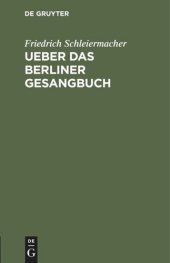 DE GRUYTER

Friedrich Schleiermacher

UEBER DAS BERLINER GESANGBUCH

DE G